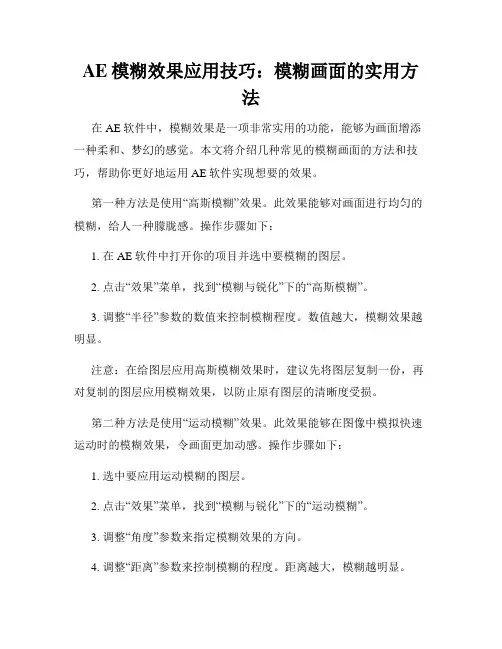 AE 模糊效果应用技巧：模糊画面的实用方法

在 AE 软件中，模糊效果是一项非常实用的功能，能够为画面增添一种柔和、梦幻的感觉。本文将介绍几种常见的模糊画面的方法和技巧，帮助你更好地运用 AE 软件实现想要的效果。

第一种方法是使用“高斯模糊”效果。此效果能够对画面进行均匀的模糊，给人一种朦胧感。操作步骤如下：

1. 在 AE 软件中打开你的项目并选中要模糊的图层。

2. 点击“效果”菜单，找到“模糊与锐化”下的“高斯模糊”。

3. 调整“半径”参数的数值来控制模糊程度。数值越大，模糊效果越明显。

注意：在给图层应用高斯模糊效果时，建议先将图层复制一份，再对复制的图层应用模糊效果，以防止原有图层的清晰度受损。

第二种方法是使用“运动模糊”效果。此效果能够在图像中模拟快速运动时的模糊效果，令画面更加动感。操作步骤如下：

1. 选中要应用运动模糊的图层。

2. 点击“效果”菜单，找到“模糊与锐化”下的“运动模糊”。

3. 调整“角度”参数来指定模糊效果的方向。

4. 调整“距离”参数来控制模糊的程度。距离越大，模糊越明显。